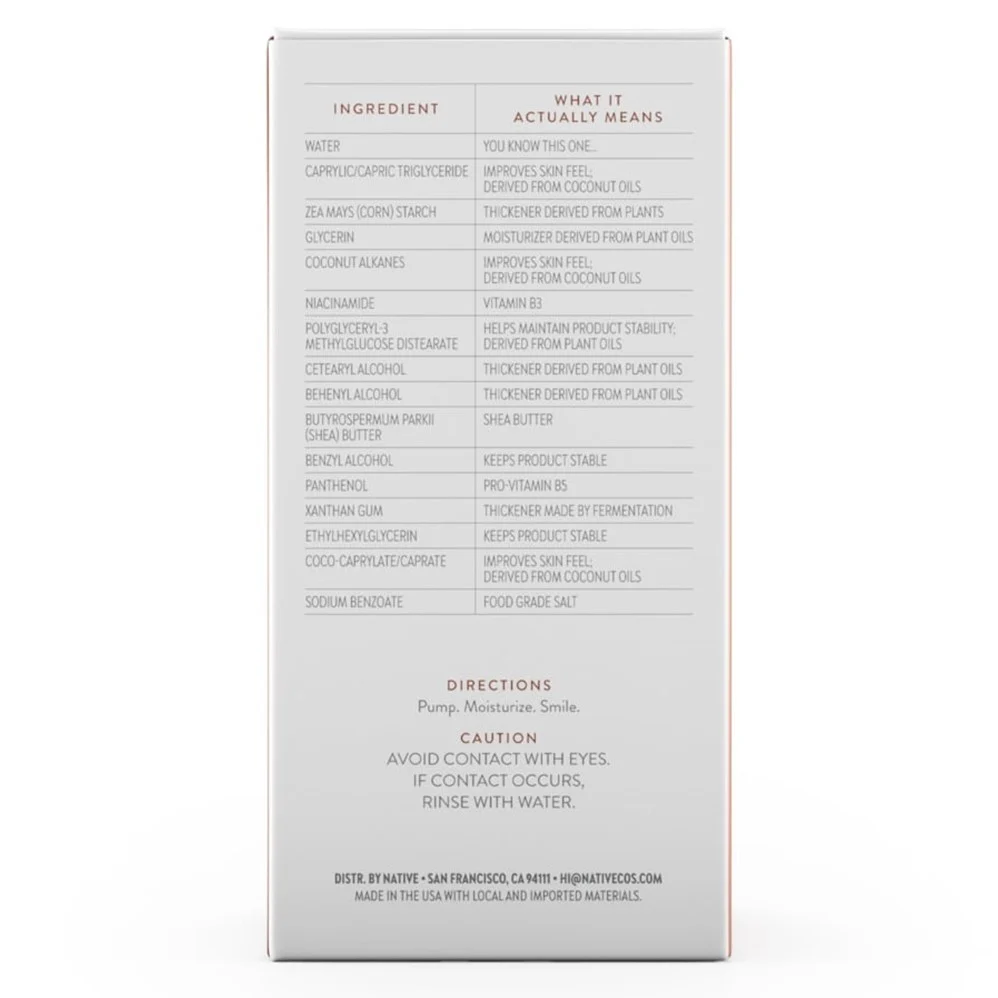 | INGREDIENT | WHAT IT ACTUALLY MEANS |
|---|---|
| WATER | YOU KNOW THIS ONE... |
| CAPRYLIC/CAPRIC TRIGLYCERIDE | IMPROVES SKIN FEEL; DERIVED FROM COCONUT OILS |
| ZEA MAYS (CORN) STARCH | THICKENER DERIVED FROM PLANTS |
| GLYCERIN | MOISTURIZER DERIVED FROM PLANT OILS |
| COCONUT ALKANES | IMPROVES SKIN FEEL; DERIVED FROM COCONUT OILS |
| NIACINAMIDE | VITAMIN B3 |
| POLYGLYCERYL-3 METHYLGLUCOSE DISTEARATE | HELPS MAINTAIN PRODUCT STABILITY; DERIVED FROM PLANT OILS |
| CETEARYL ALCOHOL | THICKENER DERIVED FROM PLANT OILS |
| BEHENYL ALCOHOL | THICKENER DERIVED FROM PLANT OILS |
| BUTYROSPERMUM PARKII (SHEA) BUTTER | SHEA BUTTER |
| BENZYL ALCOHOL | KEEPS PRODUCT STABLE |
| PANTHENOL | PRO-VITAMIN B5 |
| XANTHAN GUM | THICKENER MADE BY FERMENTATION |
| ETHYLHEXYLGLYCERIN | KEEPS PRODUCT STABLE |
| COCO-CAPRYLATE/CAPRATE | IMPROVES SKIN FEEL; DERIVED FROM COCONUT OILS |
| SODIUM BENZOATE | FOOD GRADE SALT |

DIRECTIONS
Pump. Moisturize. Smile.

CAUTION
AVOID CONTACT WITH EYES. IF CONTACT OCCURS, RINSE WITH WATER.

DISTR. BY NATIVE • SAN FRANCISCO, CA 94111 • HI@NATIVECOS.COM
MADE IN THE USA WITH LOCAL AND IMPORTED MATERIALS.